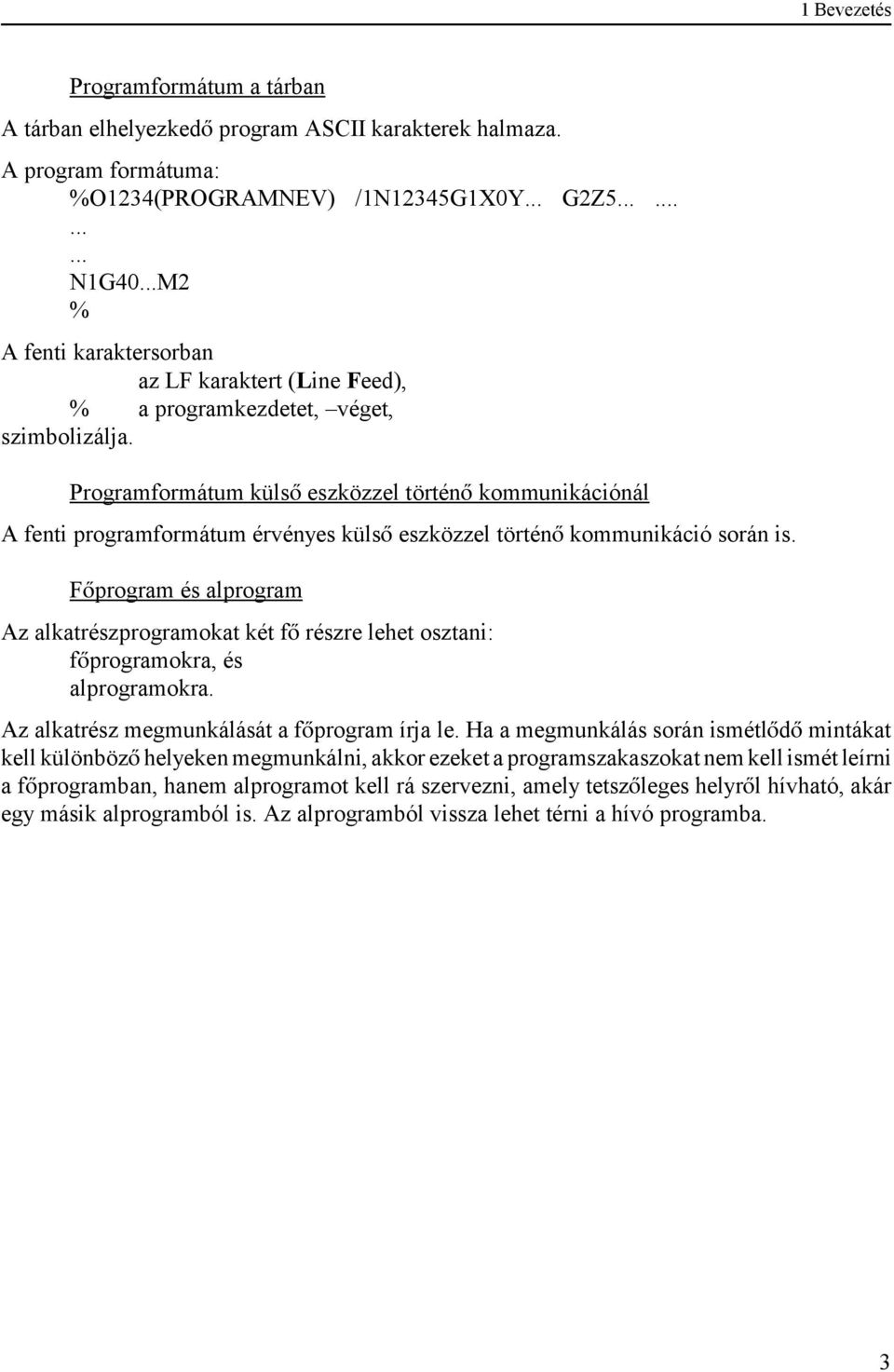 1 Bevezetés

Programformátum a tárban

A tárban elhelyezkedő program ASCII karakterek halmaza.

A program formátuma:
%O1234(PROGRAMNEV) /1N12345G1X0Y... G2Z5... ....
...
...
N1G40...M2
%

A fenti karaktersorban
az LF karaktert (Line Feed),
% a programkezdetet, –véget,
szimbolizálja.

Programformátum külső eszközzel történő kommunikációnál

A fenti programformátum érvényes külső eszközzel történő kommunikáció során is.

Főprogram és alprogram

Az alkatrészprogramokat két fő részre lehet osztani:
főprogramokra, és
alprogramokra.

Az alkatrész megmunkálását a főprogram írja le. Ha a megmunkálás során ismétlődő mintákat kell különböző helyeken megmunkálni, akkor ezeket a programszakaszokat nem kell ismét leírni a főprogramban, hanem alprogramot kell rá szervezni, amely tetszőleges helyről hívható, akár egy másik alprogramból is. Az alprogramból vissza lehet térni a hívó programba.

3